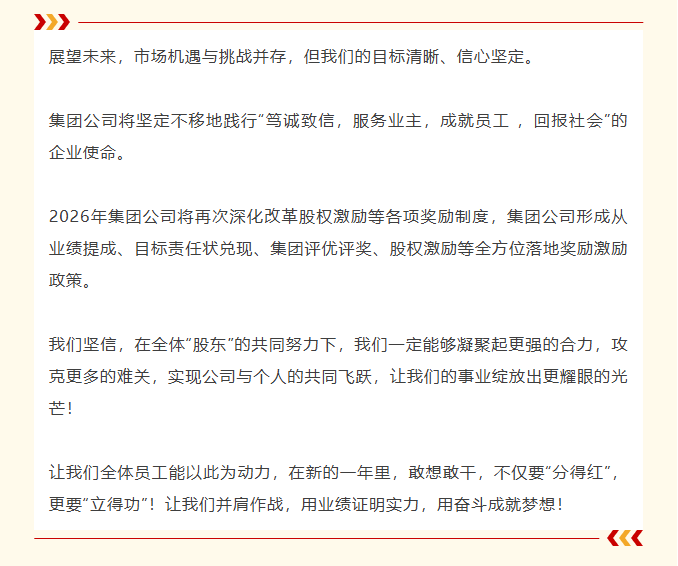 展望未来，市场机遇与挑战并存，但我们的目标清晰、信心坚定。

集团公司将坚定不移地践行“笃诚致信，服务业主，成就员工 ，回报社会”的企业使命。

2026年集团公司将再次深化改革股权激励等各项奖励制度，集团公司形成从业绩提成、目标责任状兑现、集团评优评奖、股权激励等全方位落地奖励激励政策。

我们坚信，在全体“股东”的共同努力下，我们一定能够凝聚起更强的合力，攻克更多的难关，实现公司与个人的共同飞跃，让我们的事业绽放出更耀眼的光芒！

让我们全体员工能以此为动力，在新的一年里，敢想敢干，不仅要“分得红”，更要“立得功”！让我们并肩作战，用业绩证明实力，用奋斗成就梦想！